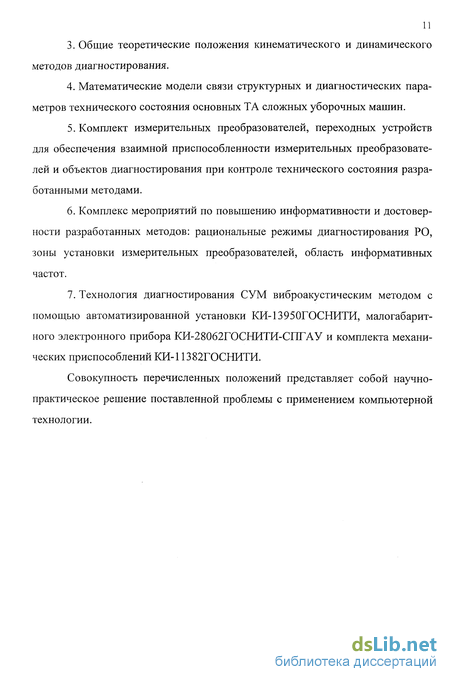 11

3. Общие теоретические положения кинематического и динамического методов диагностирования.

4. Математические модели связи структурных и диагностических параметров технического состояния основных ТА сложных уборочных машин.

5. Комплект измерительных преобразователей, переходных устройств для обеспечения взаимной приспособленности измерительных преобразователей и объектов диагностирования при контроле технического состояния разработанными методами.

6. Комплекс мероприятий по повышению информативности и достоверности разработанных методов: рациональные режимы диагностирования РО, зоны установки измерительных преобразователей, область информативных частот.

7. Технология диагностирования СУМ виброакустическим методом с помощью автоматизированной установки КИ-13950ГОСНИТИ, малогабаритного электронного прибора КИ-28062ГОСНИТИ-СПГАУ и комплекта механических приспособлений КИ-11382ГОСНИТИ.

Совокупность перечисленных положений представляет собой научно-практическое решение поставленной проблемы с применением компьютерной технологии.

dsLib.net
библиотека диссертаций